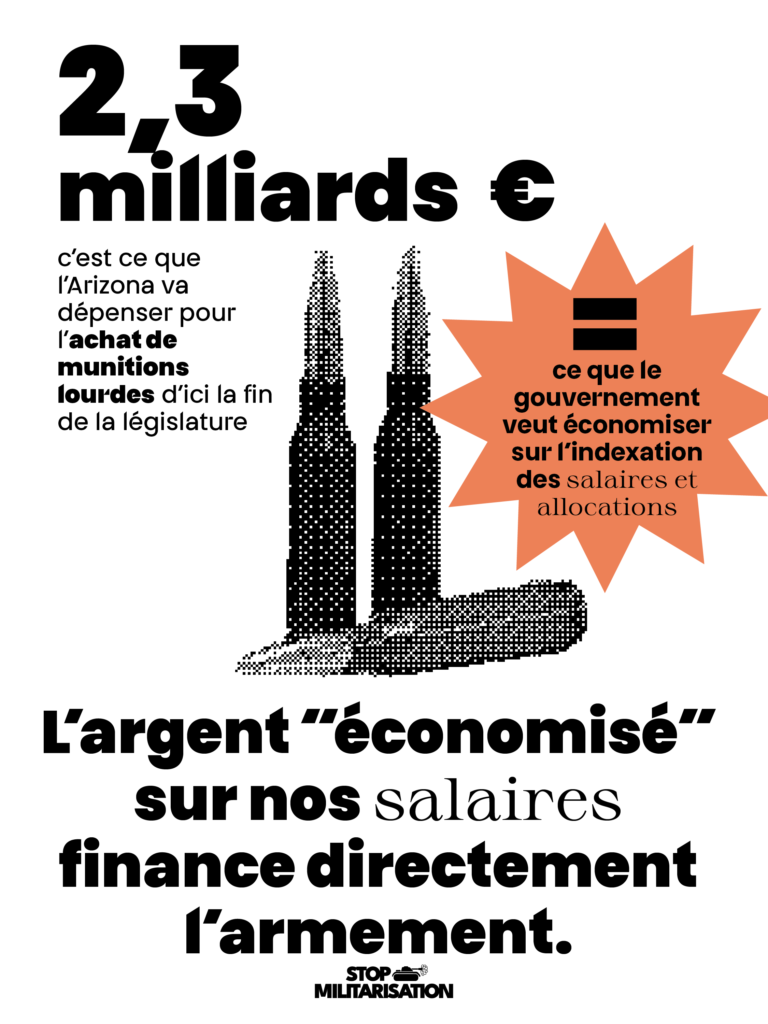 2,3 milliards €

c'est ce que l'Arizona va dépenser pour l'achat de munitions lourdes d'ici la fin de la législature

=

ce que le gouvernement veut économiser sur l'indexation des salaires et allocations

L'argent "économisé" sur nos salaires finance directement l'armement.

STOP MILITARISATION